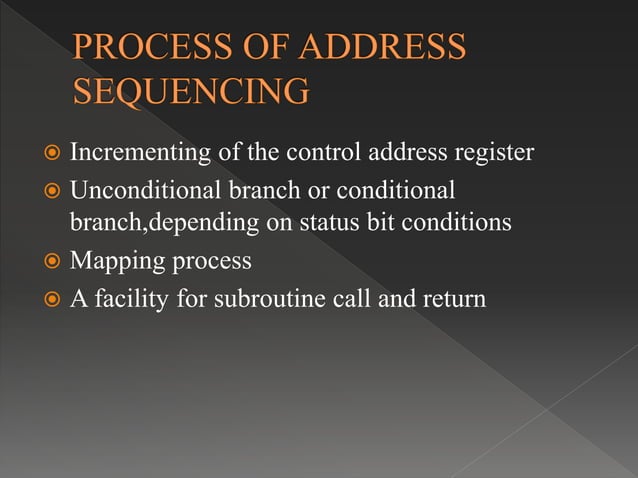 PROCESS OF ADDRESS SEQUENCING

Incrementing of the control address register

Unconditional branch or conditional branch,depending on status bit conditions

Mapping process

A facility for subroutine call and return